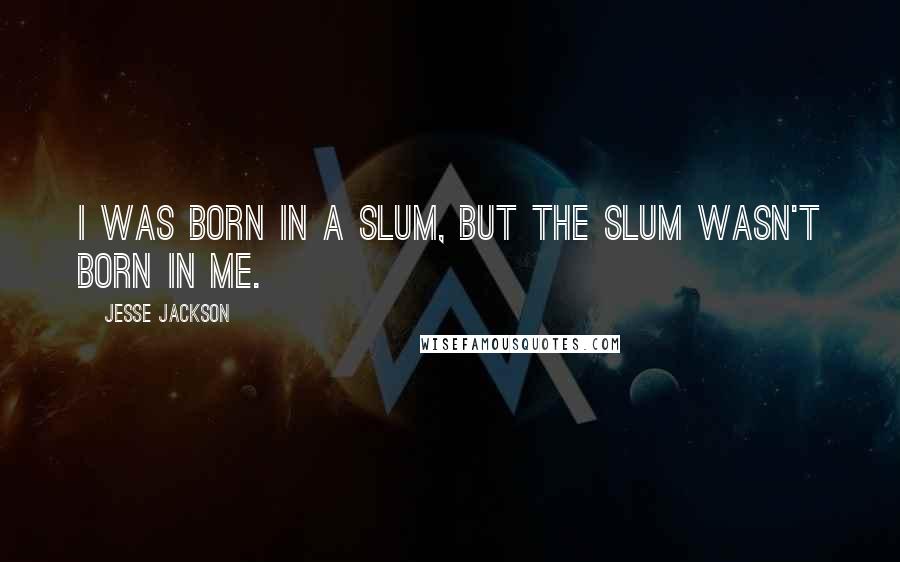 I WAS BORN IN A SLUM, BUT THE SLUM WASN'T BORN IN ME.

JESSE JACKSON

WISEFAMOUSQUOTES.COM